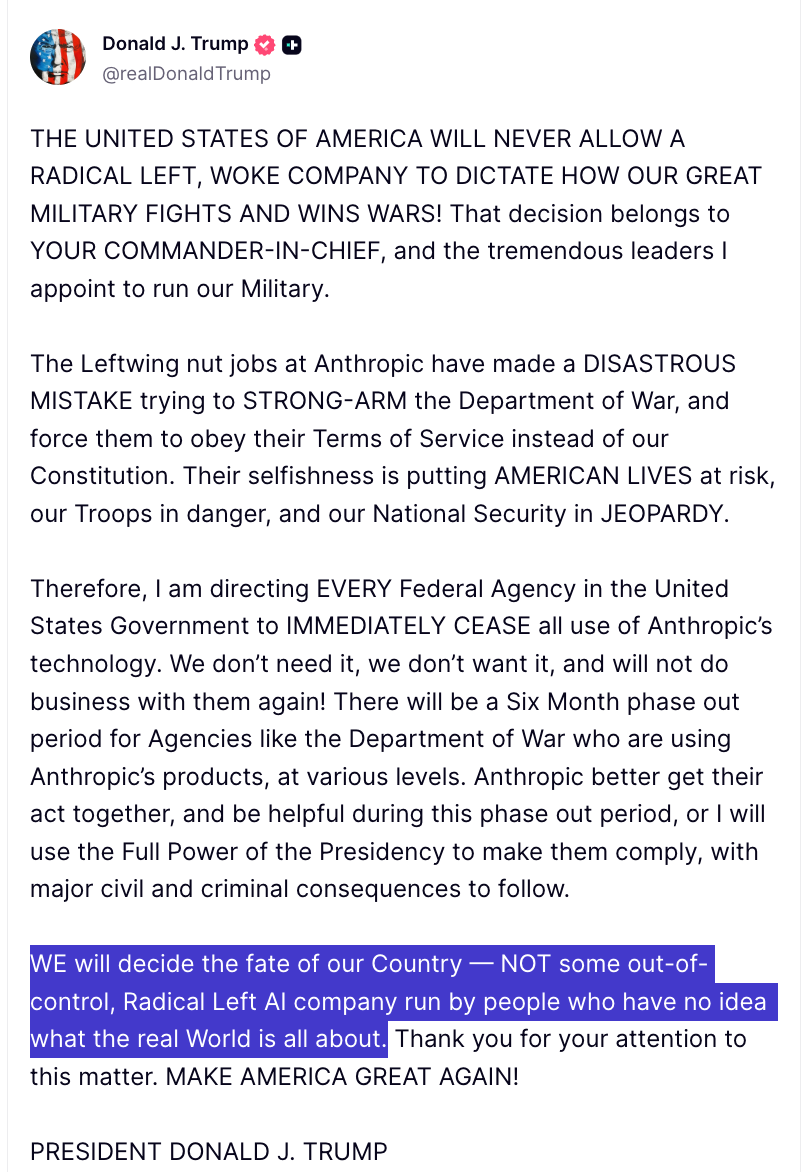 Donald J. Trump
@realDonaldTrump

THE UNITED STATES OF AMERICA WILL NEVER ALLOW A RADICAL LEFT, WOKE COMPANY TO DICTATE HOW OUR GREAT MILITARY FIGHTS AND WINS WARS! That decision belongs to YOUR COMMANDER-IN-CHIEF, and the tremendous leaders I appoint to run our Military.

The Leftwing nut jobs at Anthropic have made a DISASTROUS MISTAKE trying to STRONG-ARM the Department of War, and force them to obey their Terms of Service instead of our Constitution. Their selfishness is putting AMERICAN LIVES at risk, our Troops in danger, and our National Security in JEOPARDY.

Therefore, I am directing EVERY Federal Agency in the United States Government to IMMEDIATELY CEASE all use of Anthropic's technology. We don't need it, we don't want it, and will not do business with them again! There will be a Six Month phase out period for Agencies like the Department of War who are using Anthropic's products, at various levels. Anthropic better get their act together, and be helpful during this phase out period, or I will use the Full Power of the Presidency to make them comply, with major civil and criminal consequences to follow.

WE will decide the fate of our Country — NOT some out-of-control, Radical Left AI company run by people who have no idea what the real World is all about. Thank you for your attention to this matter. MAKE AMERICA GREAT AGAIN!

PRESIDENT DONALD J. TRUMP